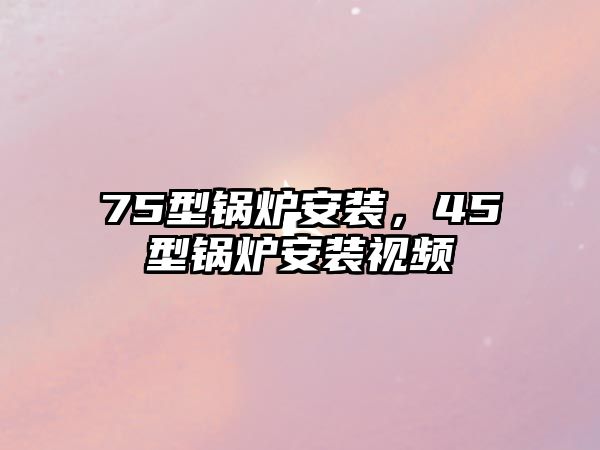 75型锅炉安装，45型锅炉安装视频